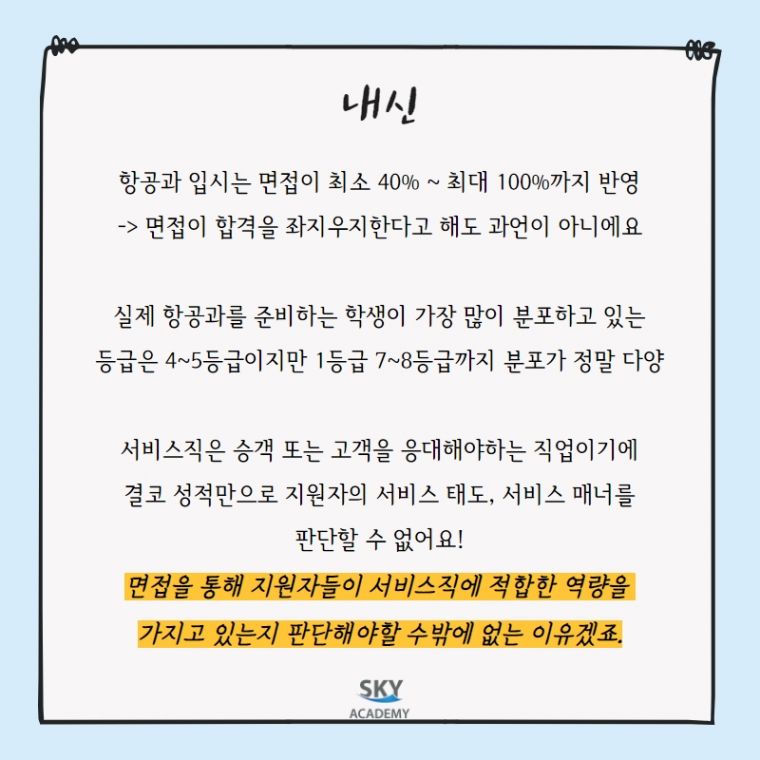 내신

항공과 입시는 면접이 최소 40% ~ 최대 100%까지 반영
-> 면접이 합격을 좌지우지한다고 해도 과언이 아니에요

실제 항공과를 준비하는 학생이 가장 많이 분포하고 있는
등급은 4~5등급이지만 1등급 7~8등급까지 분포가 정말 다양

서비스직은 승객 또는 고객을 응대해야하는 직업이기에
결코 성적만으로 지원자의 서비스 태도, 서비스 매너를
판단할 수 없어요!
면접을 통해 지원자들이 서비스직에 적합한 역량을
가지고 있는지 판단해야할 수밖에 없는 이유겠죠.

SKY
ACADEMY